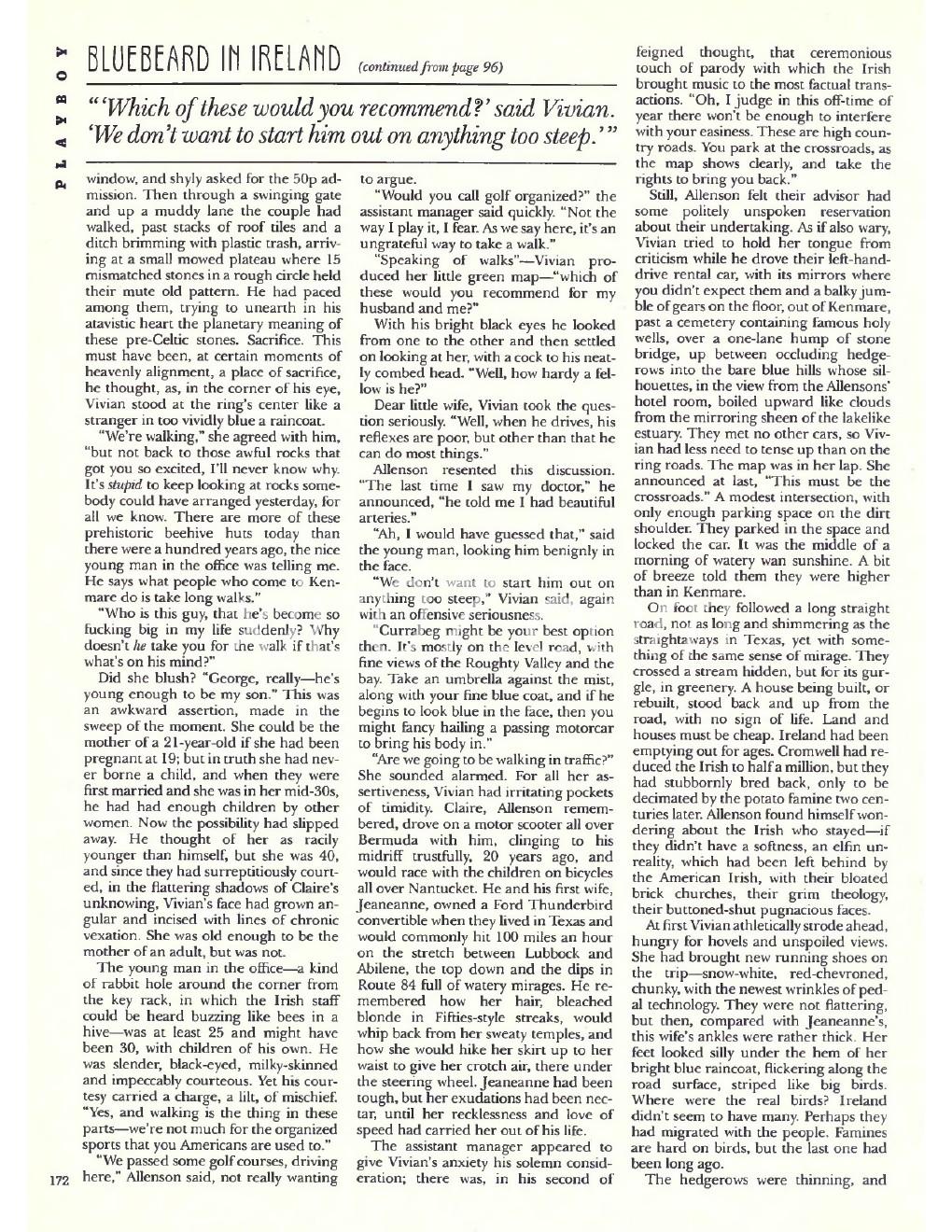 PLAYBOY

BLUEBEARD IN IRELAND (continued from page 96)

"'Which of these would you recommend?' said Vivian. 'We don't want to start him out on anything too steep.'"

window, and shyly asked for the 50p admission. Then through a swinging gate and up a muddy lane the couple had walked, past stacks of roof tiles and a ditch brimming with plastic trash, arriving at a small mowed plateau where 15 mismatched stones in a rough circle held their mute old pattern. He had paced among them, trying to unearth in his atavistic heart the planetary meaning of these pre-Celtic stones. Sacrifice. This must have been, at certain moments of heavenly alignment, a place of sacrifice, he thought, as, in the corner of his eye, Vivian stood at the ring's center like a stranger in too vividly blue a raincoat.

"We're walking," she agreed with him, "but not back to those awful rocks that got you so excited, I'll never know why. It's stupid to keep looking at rocks somebody could have arranged yesterday, for all we know. There are more of these prehistoric beehive huts today than there were a hundred years ago, the nice young man in the office was telling me. He says what people who come to Kenmare do is take long walks."

"Who is this guy, that he's become so fucking big in my life suddenly? Why doesn't he take you for the walk if that's what's on his mind?"

Did she blush? "George, really—he's young enough to be my son." This was an awkward assertion, made in the sweep of the moment. She could be the mother of a 21-year-old if she had been pregnant at 19; but in truth she had never borne a child, and when they were first married and she was in her mid-30s, he had had enough children by other women. Now the possibility had slipped away. He thought of her as racily younger than himself, but she was 40, and since they had surreptitiously courted, in the flattering shadows of Claire's unknowing, Vivian's face had grown angular and incised with lines of chronic vexation. She was old enough to be the mother of an adult, but was not.

The young man in the office—a kind of rabbit hole around the corner from the key rack, in which the Irish staff could be heard buzzing like bees in a hive—was at least 25 and might have been 30, with children of his own. He was slender, black-eyed, milky-skinned and impeccably courteous. Yet his courtesy carried a charge, a lilt, of mischief. "Yes, and walking is the thing in these parts—we're not much for the organized sports that you Americans are used to."

"We passed some golf courses, driving here," Allenson said, not really wanting to argue.

"Would you call golf organized?" the assistant manager said quickly. "Not the way I play it, I fear. As we say here, it's an ungrateful way to take a walk."

"Speaking of walks"—Vivian produced her little green map—"which of these would you recommend for my husband and me?"

With his bright black eyes he looked from one to the other and then settled on looking at her, with a cock to his neatly combed head. "Well, how hardy a fellow is he?"

Dear little wife, Vivian took the question seriously. "Well, when he drives, his reflexes are poor, but other than that he can do most things."

Allenson resented this discussion. "The last time I saw my doctor," he announced, "he told me I had beautiful arteries."

"Ah, I would have guessed that," said the young man, looking him benignly in the face.

"We don't want to start him out on anything too steep," Vivian said, again with an offensive seriousness.

"Currabeg might be your best option then. It's mostly on the level road, with fine views of the Roughty Valley and the bay. Take an umbrella against the mist, along with your fine blue coat, and if he begins to look blue in the face, then you might fancy hailing a passing motorcar to bring his body in."

"Are we going to be walking in traffic?" She sounded alarmed. For all her assertiveness, Vivian had irritating pockets of timidity. Claire, Allenson remembered, drove on a motor scooter all over Bermuda with him, clinging to his midriff trustfully, 20 years ago, and would race with the children on bicycles all over Nantucket. He and his first wife, Jeaneanne, owned a Ford Thunderbird convertible when they lived in Texas and would commonly hit 100 miles an hour on the stretch between Lubbock and Abilene, the top down and the dips in Route 84 full of watery mirages. He remembered how her hair, bleached blonde in Fifties-style streaks, would whip back from her sweaty temples, and how she would hike her skirt up to her waist to give her crotch air, there under the steering wheel. Jeaneanne had been tough, but her exudations had been nectar, until her recklessness and love of speed had carried her out of his life.

The assistant manager appeared to give Vivian's anxiety his solemn consideration; there was, in his second of feigned thought, that ceremonious touch of parody with which the Irish brought music to the most factual transactions. "Oh, I judge in this off-time of year there won't be enough to interfere with your easiness. These are high country roads. You park at the crossroads, as the map shows clearly, and take the rights to bring you back."

Still, Allenson felt their advisor had some politely unspoken reservation about their undertaking. As if also wary, Vivian tried to hold her tongue from criticism while he drove their left-hand-drive rental car, with its mirrors where you didn't expect them and a balky jumble of gears on the floor, out of Kenmare, past a cemetery containing famous holy wells, over a one-lane hump of stone bridge, up between occluding hedgerows into the bare blue hills whose silhouettes, in the view from the Allensons' hotel room, boiled upward like clouds from the mirroring sheen of the lakelike estuary. They met no other cars, so Vivian had less need to tense up than on the ring roads. The map was in her lap. She announced at last, "This must be the crossroads." A modest intersection, with only enough parking space on the dirt shoulder. They parked in the space and locked the car. It was the middle of a morning of watery wan sunshine. A bit of breeze told them they were higher than in Kenmare.

On foot they followed a long straight road, not as long and shimmering as the straightaways in Texas, yet with something of the same sense of mirage. They crossed a stream hidden, but for its gurgle, in greenery. A house being built, or rebuilt, stood back and up from the road, with no sign of life. Land and houses must be cheap. Ireland had been emptying out for ages. Cromwell had reduced the Irish to half a million, but they had stubbornly bred back, only to be decimated by the potato famine two centuries later. Allenson found himself wondering about the Irish who stayed—if they didn't have a softness, an elfin unreality, which had been left behind by the American Irish, with their bloated brick churches, their grim theology, their buttoned-shut pugnacious faces.

At first Vivian athletically strode ahead, hungry for hovels and unspoiled views. She had brought new running shoes on the trip—snow-white, red-chevroned, chunky, with the newest wrinkles of pedal technology. They were not flattering, but then, compared with Jeaneanne's, this wife's ankles were rather thick. Her feet looked silly under the hem of her bright blue raincoat, flickering along the road surface, striped like big birds. Where were the real birds? Ireland didn't seem to have many. Perhaps they had migrated with the people. Famines are hard on birds, but the last one had been long ago.

The hedgerows were thinning, and

172